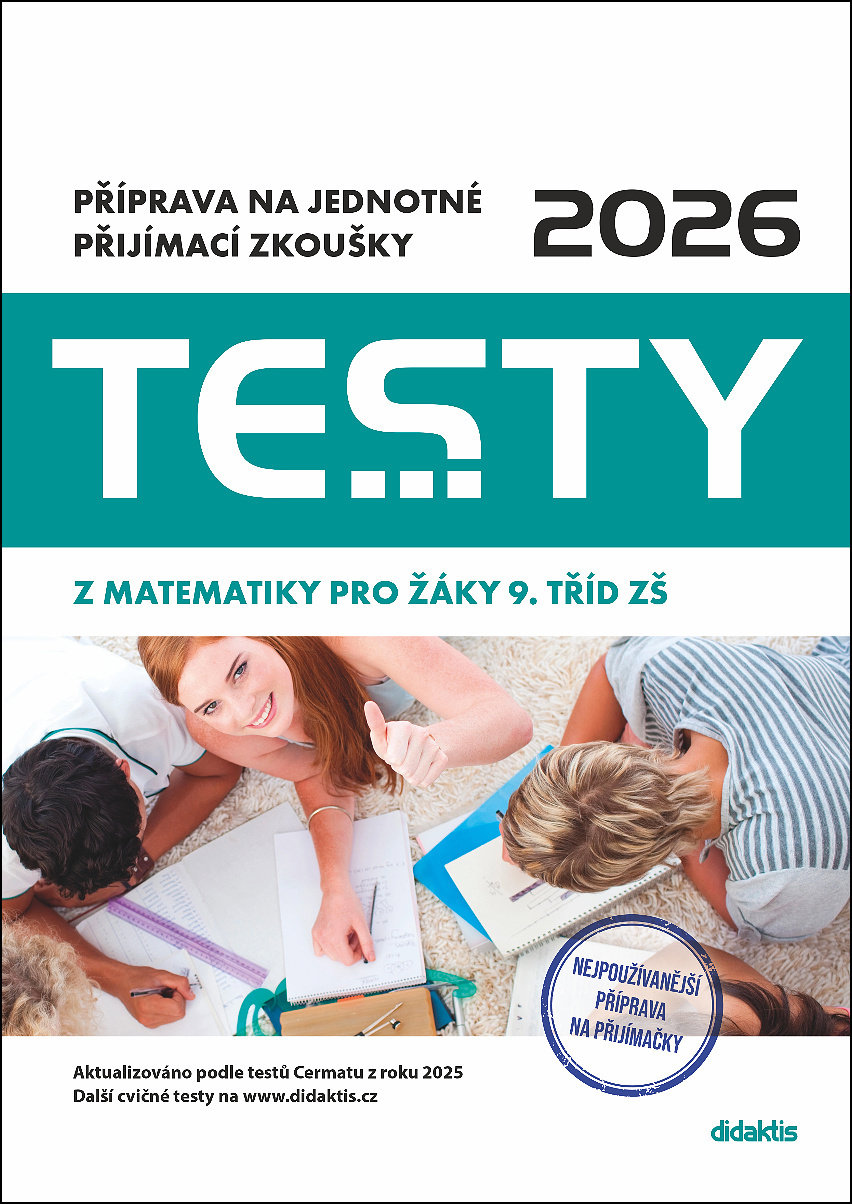 PŘÍPRAVA NA JEDNOTNÉ PŘIJÍMACÍ ZKOUŠKY

2026

TESTY

Z MATEMATIKY PRO ŽÁKY 9. TŘÍD ZŠ

NEJPOUŽÍVANĚJŠÍ PŘÍPRAVA NA PŘIJÍMAČKY

Aktualizováno podle testů Cermatu z roku 2025
Další cvičné testy na www.didaktis.cz

didaktis